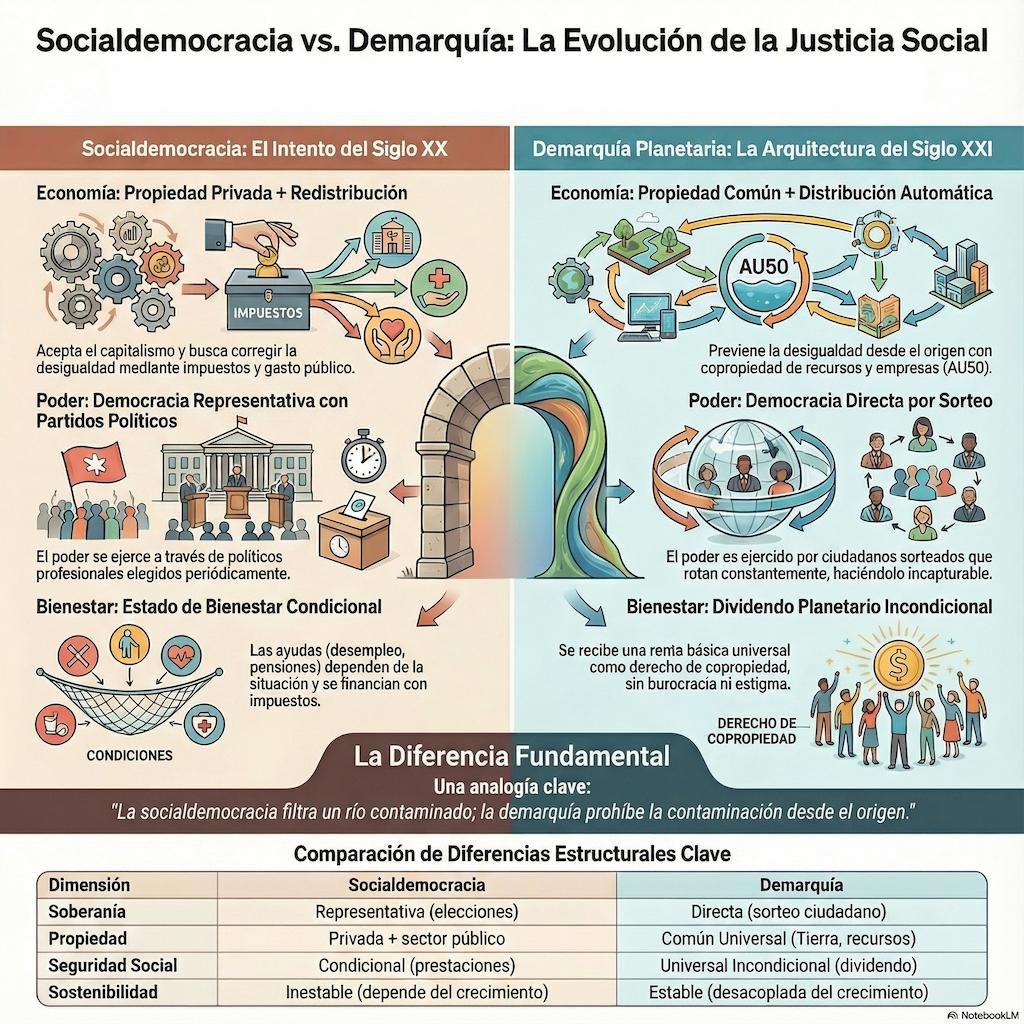 Socialdemocracia vs. Demarquía: La Evolución de la Justicia Social

Socialdemocracia: El Intento del Siglo XX

Economía: Propiedad Privada + Redistribución

IMPUESTOS

Acepta el capitalismo y busca corregir la desigualdad mediante impuestos y gasto público.

Poder: Democracia Representativa con Partidos Políticos

El poder se ejerce a través de políticos profesionales elegidos periódicamente.

Bienestar: Estado de Bienestar Condicional

Las ayudas (desempleo, pensiones) dependen de la situación y se financian con impuestos.

CONDICIONES

Demarquía Planetaria: La Arquitectura del Siglo XXI

Economía: Propiedad Común + Distribución Automática

AU50

Previene la desigualdad desde el origen con copropiedad de recursos y empresas (AU50).

Poder: Democracia Directa por Sorteo

El poder es ejercido por ciudadanos sorteados que rotan constantemente, haciéndolo incapturable.

Bienestar: Dividendo Planetario Incondicional

Se recibe una renta básica universal como derecho de copropiedad, sin burocracia ni estigma.

DERECHO DE COPROPIEDAD

La Diferencia Fundamental

Una analogía clave:

"La socialdemocracia filtra un río contaminado; la demarquía prohíbe la contaminación desde el origen."

Comparación de Diferencias Estructurales Clave

| Dimensión | Socialdemocracia | Demarquía |
|---|---|---|
| Soberanía | Representativa (elecciones) | Directa (sorteo ciudadano) |
| Propiedad | Privada + sector público | Común Universal (Tierra, recursos) |
| Seguridad Social | Condicional (prestaciones) | Universal Incondicional (dividendo) |
| Sostenibilidad | Inestable (depende del crecimiento) | Estable (desacoplada del crecimiento) |

NotebookLM